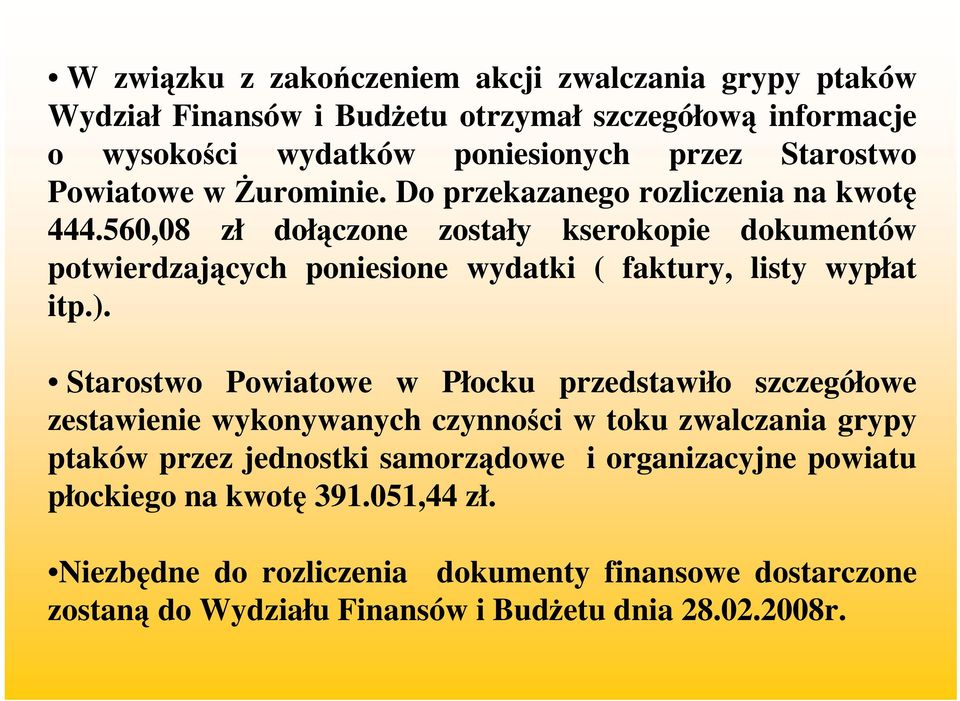 • W związku z zakończeniem akcji zwalczania grypy ptaków Wydział Finansów i Budżetu otrzymał szczegółową informacje o wysokości wydatków poniesionych przez Starostwo Powiatowe w Żurominie. Do przekazanego rozliczenia na kwotę 444.560,08 zł dołączone zostały kserokopie dokumentów potwierdzających poniesione wydatki ( faktury, listy wypłat itp.).

• Starostwo Powiatowe w Płocku przedstawiło szczegółowe zestawienie wykonywanych czynności w toku zwalczania grypy ptaków przez jednostki samorządowe i organizacyjne powiatu płockiego na kwotę 391.051,44 zł.

•Niezbędne do rozliczenia dokumenty finansowe dostarczone zostaną do Wydziału Finansów i Budżetu dnia 28.02.2008r.